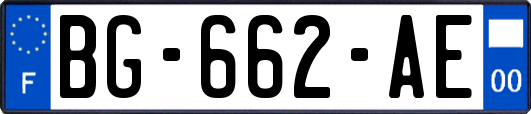 F
BG-662-AE
00